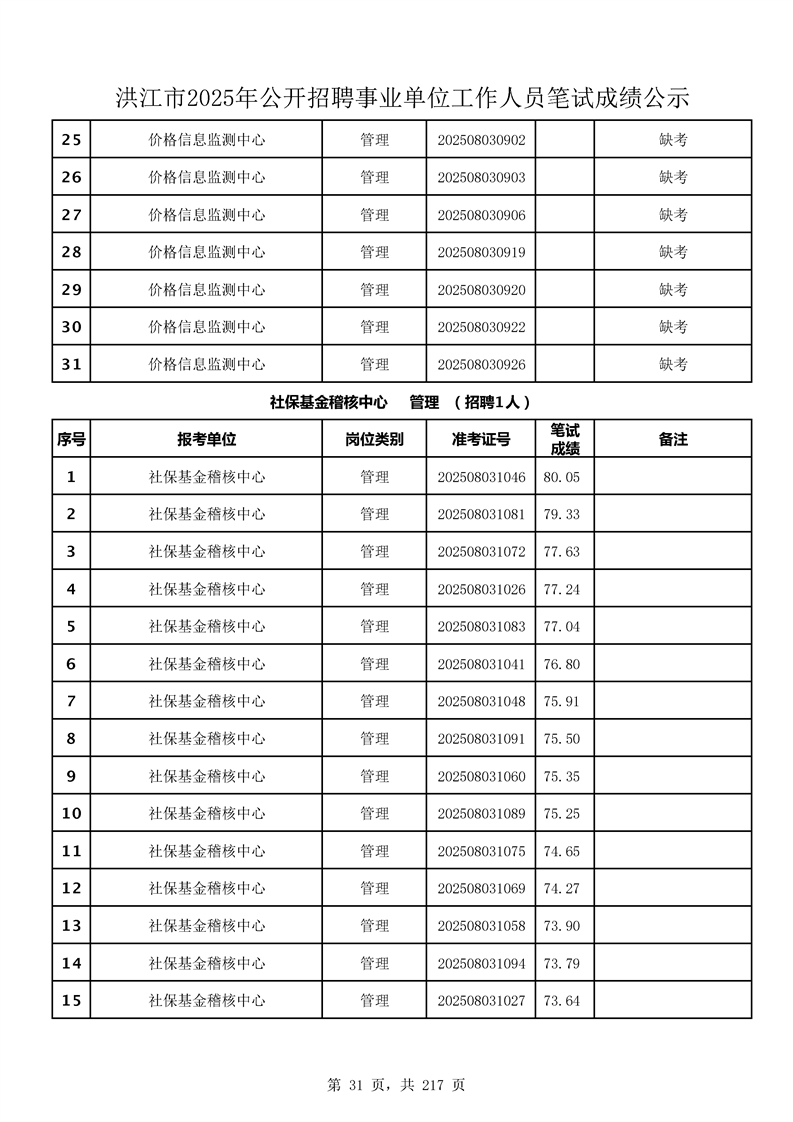 洪江市2025年公开招聘事业单位工作人员笔试成绩公示

| 25 | 价格信息监测中心 | 管理 | 202508030902 | | 缺考 |
|---|---|---|---|---|---|
| 26 | 价格信息监测中心 | 管理 | 202508030903 | | 缺考 |
| 27 | 价格信息监测中心 | 管理 | 202508030906 | | 缺考 |
| 28 | 价格信息监测中心 | 管理 | 202508030919 | | 缺考 |
| 29 | 价格信息监测中心 | 管理 | 202508030920 | | 缺考 |
| 30 | 价格信息监测中心 | 管理 | 202508030922 | | 缺考 |
| 31 | 价格信息监测中心 | 管理 | 202508030926 | | 缺考 |

社保基金稽核中心　管理　（招聘1人）

| 序号 | 报考单位 | 岗位类别 | 准考证号 | 笔试成绩 | 备注 |
|---|---|---|---|---|---|
| 1 | 社保基金稽核中心 | 管理 | 202508031046 | 80.05 | |
| 2 | 社保基金稽核中心 | 管理 | 202508031081 | 79.33 | |
| 3 | 社保基金稽核中心 | 管理 | 202508031072 | 77.63 | |
| 4 | 社保基金稽核中心 | 管理 | 202508031026 | 77.24 | |
| 5 | 社保基金稽核中心 | 管理 | 202508031083 | 77.04 | |
| 6 | 社保基金稽核中心 | 管理 | 202508031041 | 76.80 | |
| 7 | 社保基金稽核中心 | 管理 | 202508031048 | 75.91 | |
| 8 | 社保基金稽核中心 | 管理 | 202508031091 | 75.50 | |
| 9 | 社保基金稽核中心 | 管理 | 202508031060 | 75.35 | |
| 10 | 社保基金稽核中心 | 管理 | 202508031089 | 75.25 | |
| 11 | 社保基金稽核中心 | 管理 | 202508031075 | 74.65 | |
| 12 | 社保基金稽核中心 | 管理 | 202508031069 | 74.27 | |
| 13 | 社保基金稽核中心 | 管理 | 202508031058 | 73.90 | |
| 14 | 社保基金稽核中心 | 管理 | 202508031094 | 73.79 | |
| 15 | 社保基金稽核中心 | 管理 | 202508031027 | 73.64 | |

第 31 页，共 217 页